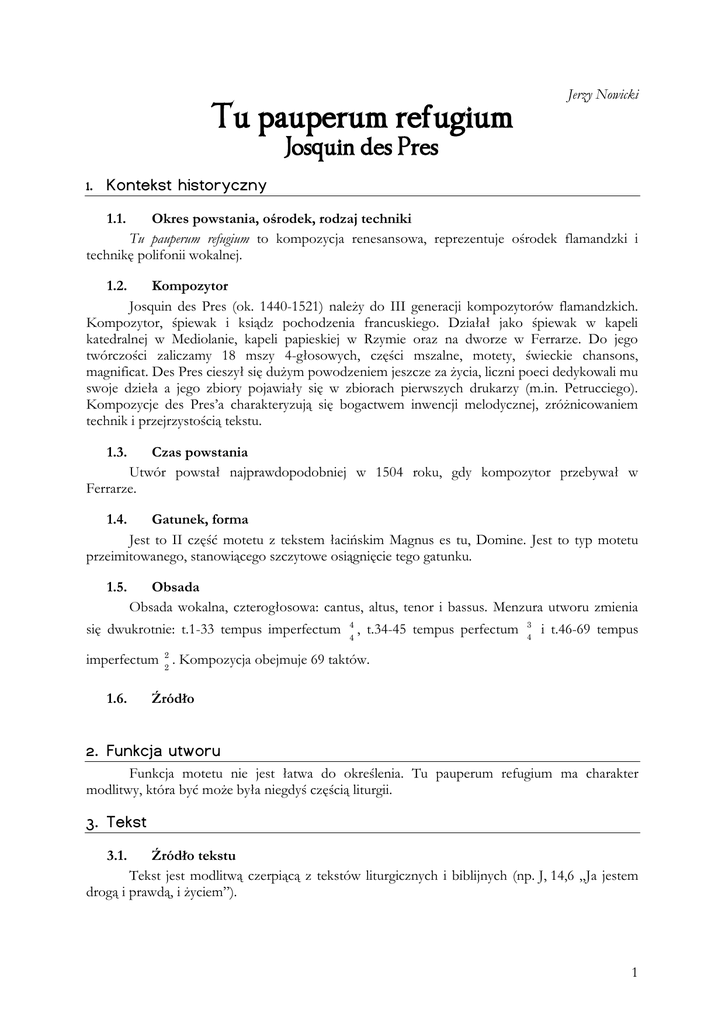 Jerzy Nowicki

Tu pauperum refugium
Josquin des Pres

1. Kontekst historyczny

1.1. Okres powstania, ośrodek, rodzaj techniki

Tu pauperum refugium to kompozycja renesansowa, reprezentuje ośrodek flamandzki i technikę polifonii wokalnej.

1.2. Kompozytor

Josquin des Pres (ok. 1440-1521) należy do III generacji kompozytorów flamandzkich. Kompozytor, śpiewak i ksiądz pochodzenia francuskiego. Działał jako śpiewak w kapeli katedralnej w Mediolanie, kapeli papieskiej w Rzymie oraz na dworze w Ferrarze. Do jego twórczości zaliczamy 18 mszy 4-głosowych, części mszalne, motety, świeckie chansons, magnificat. Des Pres cieszył się dużym powodzeniem jeszcze za życia, liczni poeci dedykowali mu swoje dzieła a jego zbiory pojawiały się w zbiorach pierwszych drukarzy (m.in. Petrucciego). Kompozycje des Pres'a charakteryzują się bogactwem inwencji melodycznej, zróżnicowaniem technik i przejrzystością tekstu.

1.3. Czas powstania

Utwór powstał najprawdopodobniej w 1504 roku, gdy kompozytor przebywał w Ferrarze.

1.4. Gatunek, forma

Jest to II część motetu z tekstem łacińskim Magnus es tu, Domine. Jest to typ motetu przeimitowanego, stanowiącego szczytowe osiągnięcie tego gatunku.

1.5. Obsada

Obsada wokalna, czterogłosowa: cantus, altus, tenor i bassus. Menzura utworu zmienia się dwukrotnie: t.1-33 tempus imperfectum $\frac{4}{4}$, t.34-45 tempus perfectum $\frac{3}{4}$ i t.46-69 tempus imperfectum $\frac{2}{2}$. Kompozycja obejmuje 69 taktów.

1.6. Źródło

2. Funkcja utworu

Funkcja motetu nie jest łatwa do określenia. Tu pauperum refugium ma charakter modlitwy, która być może była niegdyś częścią liturgii.

3. Tekst

3.1. Źródło tekstu

Tekst jest modlitwą czerpiącą z tekstów liturgicznych i biblijnych (np. J, 14,6 „Ja jestem drogą i prawdą, i życiem").

1